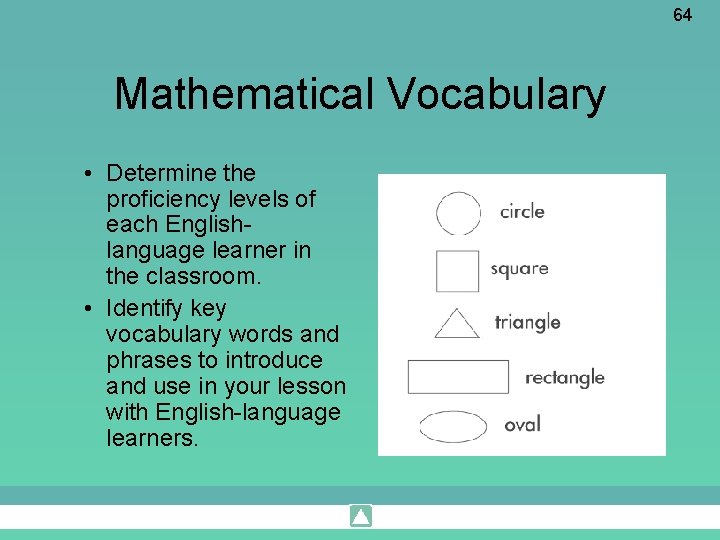 64

Mathematical Vocabulary

• Determine the proficiency levels of each English-language learner in the classroom.
• Identify key vocabulary words and phrases to introduce and use in your lesson with English-language learners.

circle
square
triangle
rectangle
oval